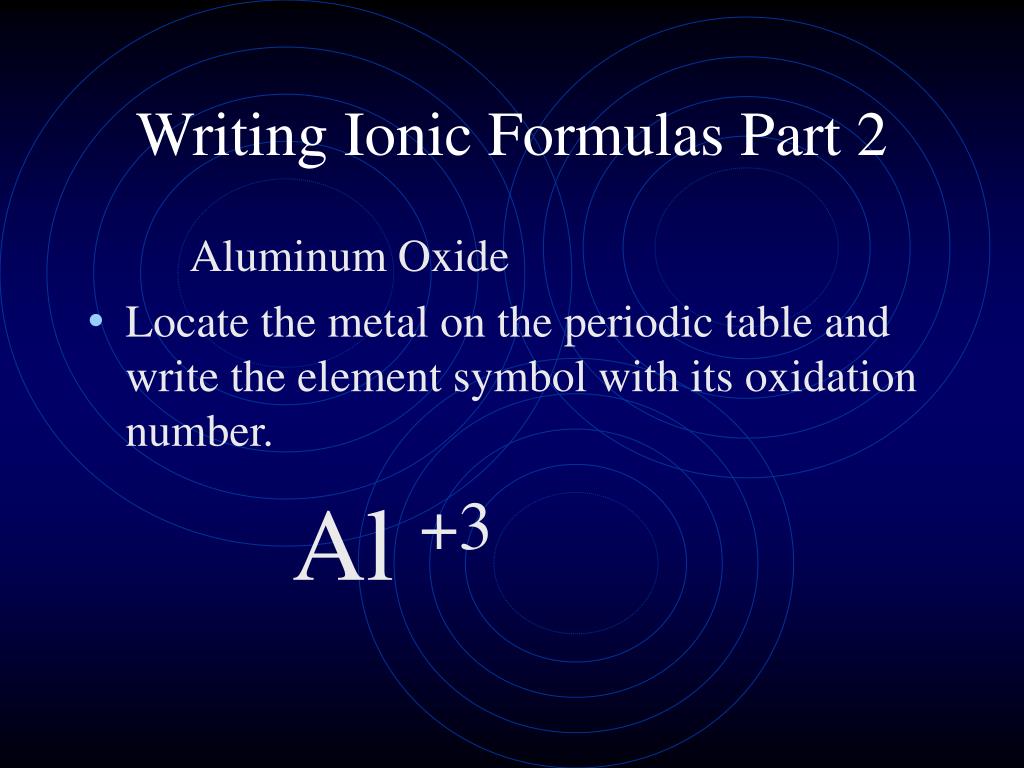 Writing Ionic Formulas Part 2

Aluminum Oxide

• Locate the metal on the periodic table and write the element symbol with its oxidation number.

$Al^{+3}$